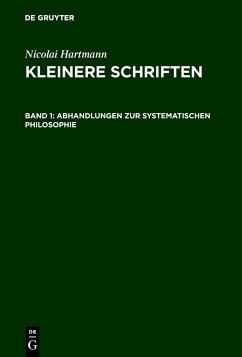 DE GRUYTER

Nicolai Hartmann
KLEINERE SCHRIFTEN

BAND 1: ABHANDLUNGEN ZUR SYSTEMATISCHEN PHILOSOPHIE

DE
G